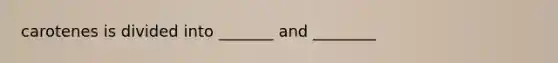 carotenes is divided into _______ and ________